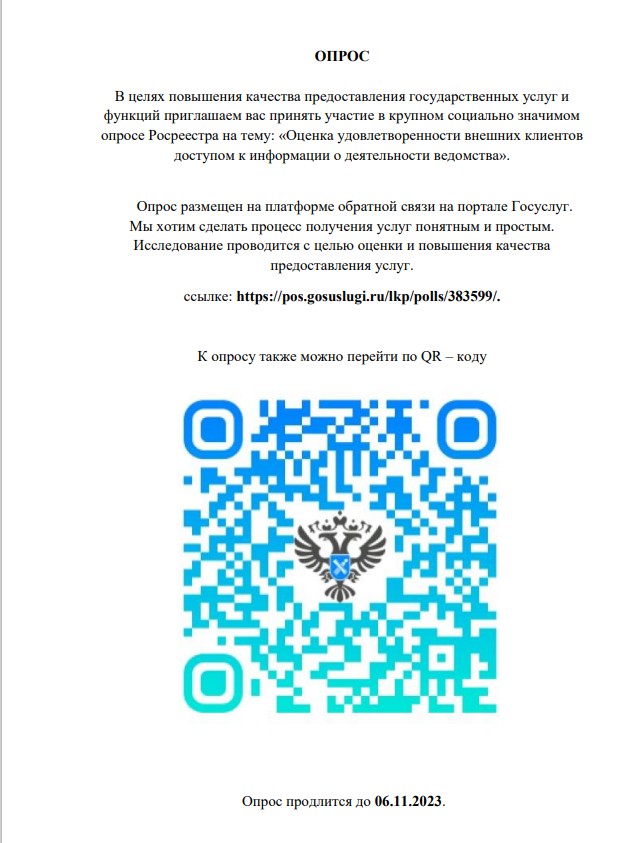 ОПРОС

В целях повышения качества предоставления государственных услуг и функций приглашаем вас принять участие в крупном социально значимом опросе Росреестра на тему: «Оценка удовлетворенности внешних клиентов доступом к информации о деятельности ведомства».

Опрос размещен на платформе обратной связи на портале Госуслуг. Мы хотим сделать процесс получения услуг понятным и простым. Исследование проводится с целью оценки и повышения качества предоставления услуг.

ссылке: https://pos.gosuslugi.ru/lkp/polls/383599/.

К опросу также можно перейти по QR – коду

Опрос продлится до 06.11.2023.